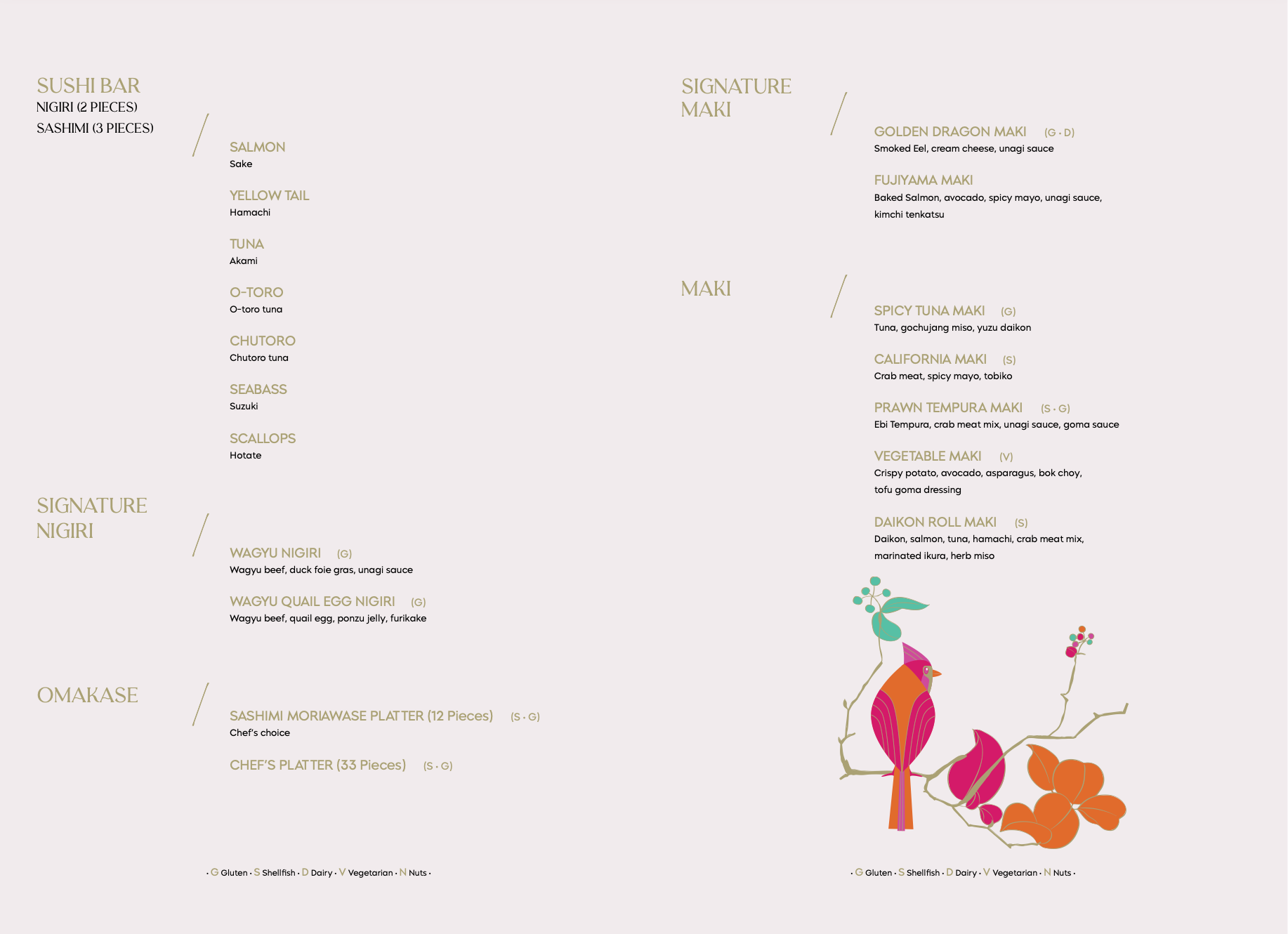 SUSHI BAR
NIGIRI (2 PIECES)
SASHIMI (3 PIECES)

SALMON
Sake

YELLOW TAIL
Hamachi

TUNA
Akami

O-TORO
O-toro tuna

CHUTORO
Chutoro tuna

SEABASS
Suzuki

SCALLOPS
Hotate

SIGNATURE NIGIRI

WAGYU NIGIRI (G)
Wagyu beef, duck foie gras, unagi sauce

WAGYU QUAIL EGG NIGIRI (G)
Wagyu beef, quail egg, ponzu jelly, furikake

OMAKASE

SASHIMI MORIAWASE PLATTER (12 Pieces) (S · G)
Chef's choice

CHEF'S PLATTER (33 Pieces) (S · G)

· G Gluten · S Shellfish · D Dairy · V Vegetarian · N Nuts ·

SIGNATURE MAKI

GOLDEN DRAGON MAKI (G · D)
Smoked Eel, cream cheese, unagi sauce

FUJIYAMA MAKI
Baked Salmon, avocado, spicy mayo, unagi sauce, kimchi tenkatsu

MAKI

SPICY TUNA MAKI (G)
Tuna, gochujang miso, yuzu daikon

CALIFORNIA MAKI (S)
Crab meat, spicy mayo, tobiko

PRAWN TEMPURA MAKI (S · G)
Ebi Tempura, crab meat mix, unagi sauce, goma sauce

VEGETABLE MAKI (V)
Crispy potato, avocado, asparagus, bok choy, tofu goma dressing

DAIKON ROLL MAKI (S)
Daikon, salmon, tuna, hamachi, crab meat mix, marinated ikura, herb miso

· G Gluten · S Shellfish · D Dairy · V Vegetarian · N Nuts ·